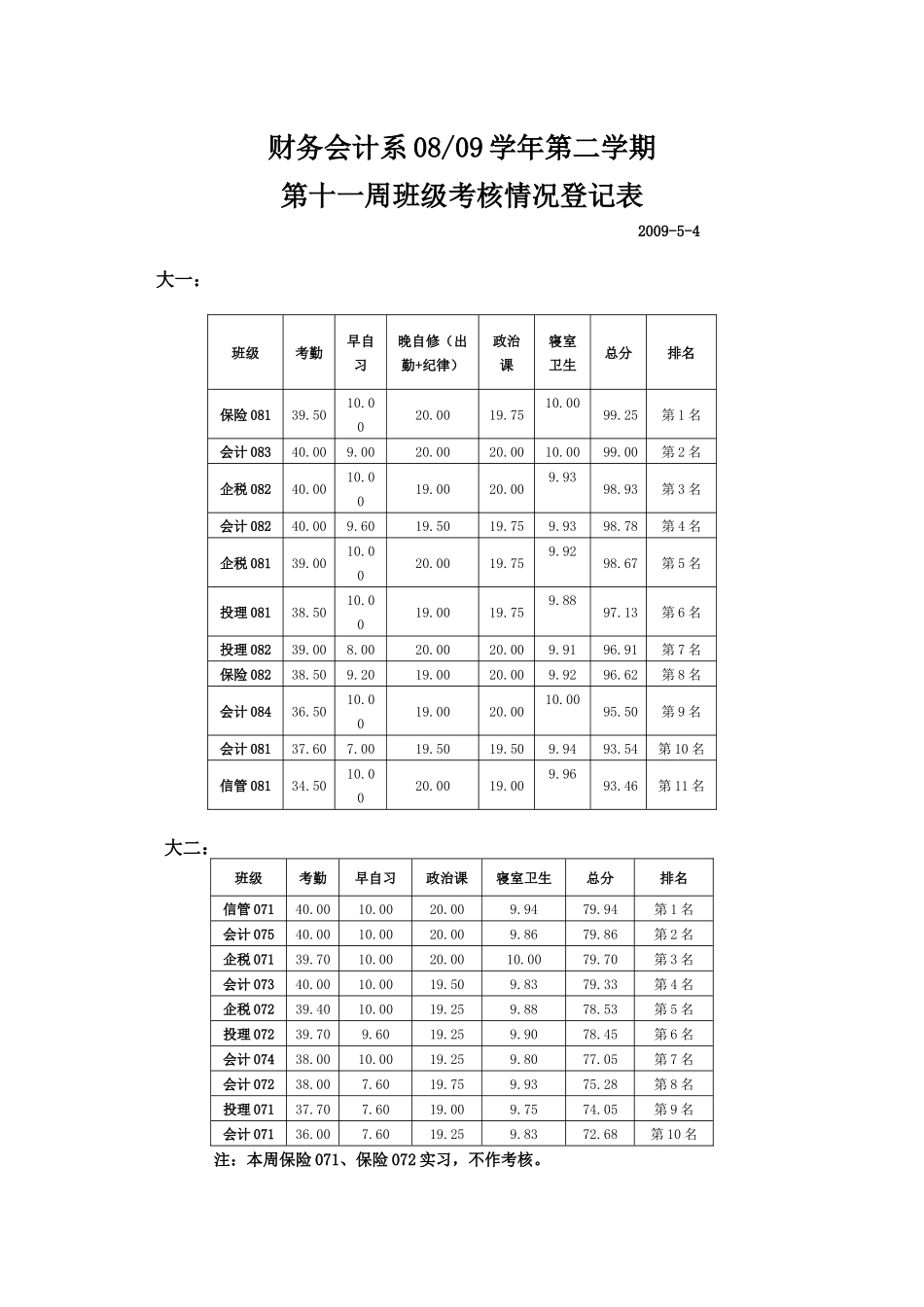 财务会计系08/09学年第二学期

第十一周班级考核情况登记表

2009-5-4

大一：

| 班级 | 考勤 | 早自习 | 晚自修（出勤+纪律） | 政治课 | 寝室卫生 | 总分 | 排名 |
|---|---|---|---|---|---|---|---|
| 保险081 | 39.50 | 10.00 | 20.00 | 19.75 | 10.00 | 99.25 | 第1名 |
| 会计083 | 40.00 | 9.00 | 20.00 | 20.00 | 10.00 | 99.00 | 第2名 |
| 企税082 | 40.00 | 10.00 | 19.00 | 20.00 | 9.93 | 98.93 | 第3名 |
| 会计082 | 40.00 | 9.60 | 19.50 | 19.75 | 9.93 | 98.78 | 第4名 |
| 企税081 | 39.00 | 10.00 | 20.00 | 19.75 | 9.92 | 98.67 | 第5名 |
| 投理081 | 38.50 | 10.00 | 19.00 | 19.75 | 9.88 | 97.13 | 第6名 |
| 投理082 | 39.00 | 8.00 | 20.00 | 20.00 | 9.91 | 96.91 | 第7名 |
| 保险082 | 38.50 | 9.20 | 19.00 | 20.00 | 9.92 | 96.62 | 第8名 |
| 会计084 | 36.50 | 10.00 | 19.00 | 20.00 | 10.00 | 95.50 | 第9名 |
| 会计081 | 37.60 | 7.00 | 19.50 | 19.50 | 9.94 | 93.54 | 第10名 |
| 信管081 | 34.50 | 10.00 | 20.00 | 19.00 | 9.96 | 93.46 | 第11名 |

大二：

| 班级 | 考勤 | 早自习 | 政治课 | 寝室卫生 | 总分 | 排名 |
|---|---|---|---|---|---|---|
| 信管071 | 40.00 | 10.00 | 20.00 | 9.94 | 79.94 | 第1名 |
| 会计075 | 40.00 | 10.00 | 20.00 | 9.86 | 79.86 | 第2名 |
| 企税071 | 39.70 | 10.00 | 20.00 | 10.00 | 79.70 | 第3名 |
| 会计073 | 40.00 | 10.00 | 19.50 | 9.83 | 79.33 | 第4名 |
| 企税072 | 39.40 | 10.00 | 19.25 | 9.88 | 78.53 | 第5名 |
| 投理072 | 39.70 | 9.60 | 19.25 | 9.90 | 78.45 | 第6名 |
| 会计074 | 38.00 | 10.00 | 19.25 | 9.80 | 77.05 | 第7名 |
| 会计072 | 38.00 | 7.60 | 19.75 | 9.93 | 75.28 | 第8名 |
| 投理071 | 37.70 | 7.60 | 19.00 | 9.75 | 74.05 | 第9名 |
| 会计071 | 36.00 | 7.60 | 19.25 | 9.83 | 72.68 | 第10名 |

注：本周保险071、保险072实习，不作考核。